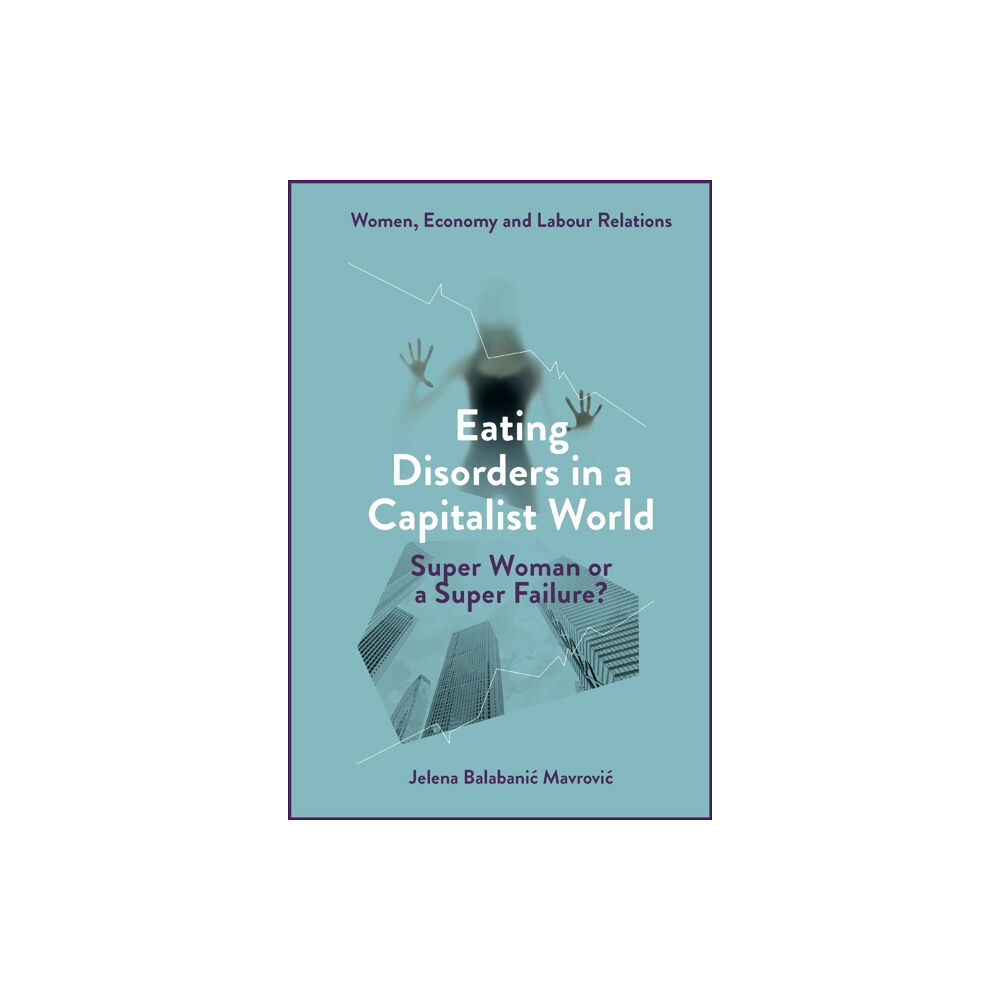 Women, Economy and Labour Relations

Eating Disorders in a Capitalist World

Super Woman or a Super Failure?

Jelena Balabanić Mavrović